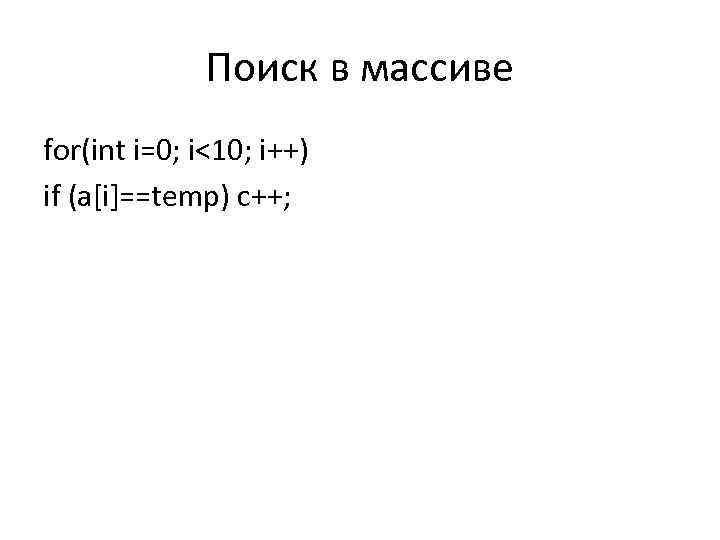 Поиск в массиве

for(int i=0; i<10; i++)
if (a[i]==temp) c++;